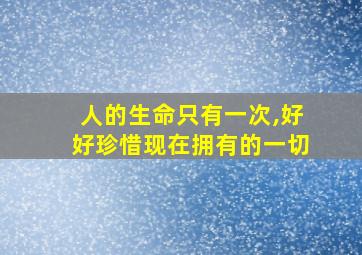 人的生命只有一次,好好珍惜现在拥有的一切